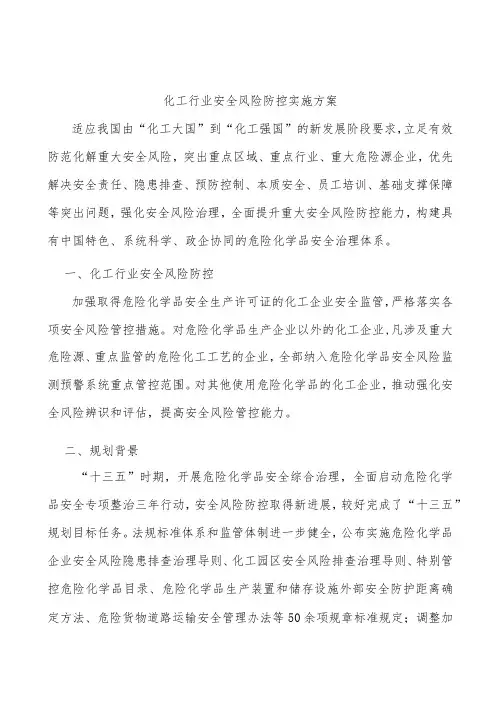 化工行业安全风险防控实施方案

适应我国由“化工大国”到“化工强国”的新发展阶段要求，立足有效防范化解重大安全风险，突出重点区域、重点行业、重大危险源企业，优先解决安全责任、隐患排查、预防控制、本质安全、员工培训、基础支撑保障等突出问题，强化安全风险治理，全面提升重大安全风险防控能力，构建具有中国特色、系统科学、政企协同的危险化学品安全治理体系。

一、化工行业安全风险防控

加强取得危险化学品安全生产许可证的化工企业安全监管，严格落实各项安全风险管控措施。对危险化学品生产企业以外的化工企业，凡涉及重大危险源、重点监管的危险化工工艺的企业，全部纳入危险化学品安全风险监测预警系统重点管控范围。对其他使用危险化学品的化工企业，推动强化安全风险辨识和评估，提高安全风险管控能力。

二、规划背景

“十三五”时期，开展危险化学品安全综合治理，全面启动危险化学品安全专项整治三年行动，安全风险防控取得新进展，较好完成了“十三五”规划目标任务。法规标准体系和监管体制进一步健全，公布实施危险化学品企业安全风险隐患排查治理导则、化工园区安全风险排查治理导则、特别管控危险化学品目录、危险化学品生产装置和储存设施外部安全防护距离确定方法、危险货物道路运输安全管理办法等50余项规章标准规定；调整加